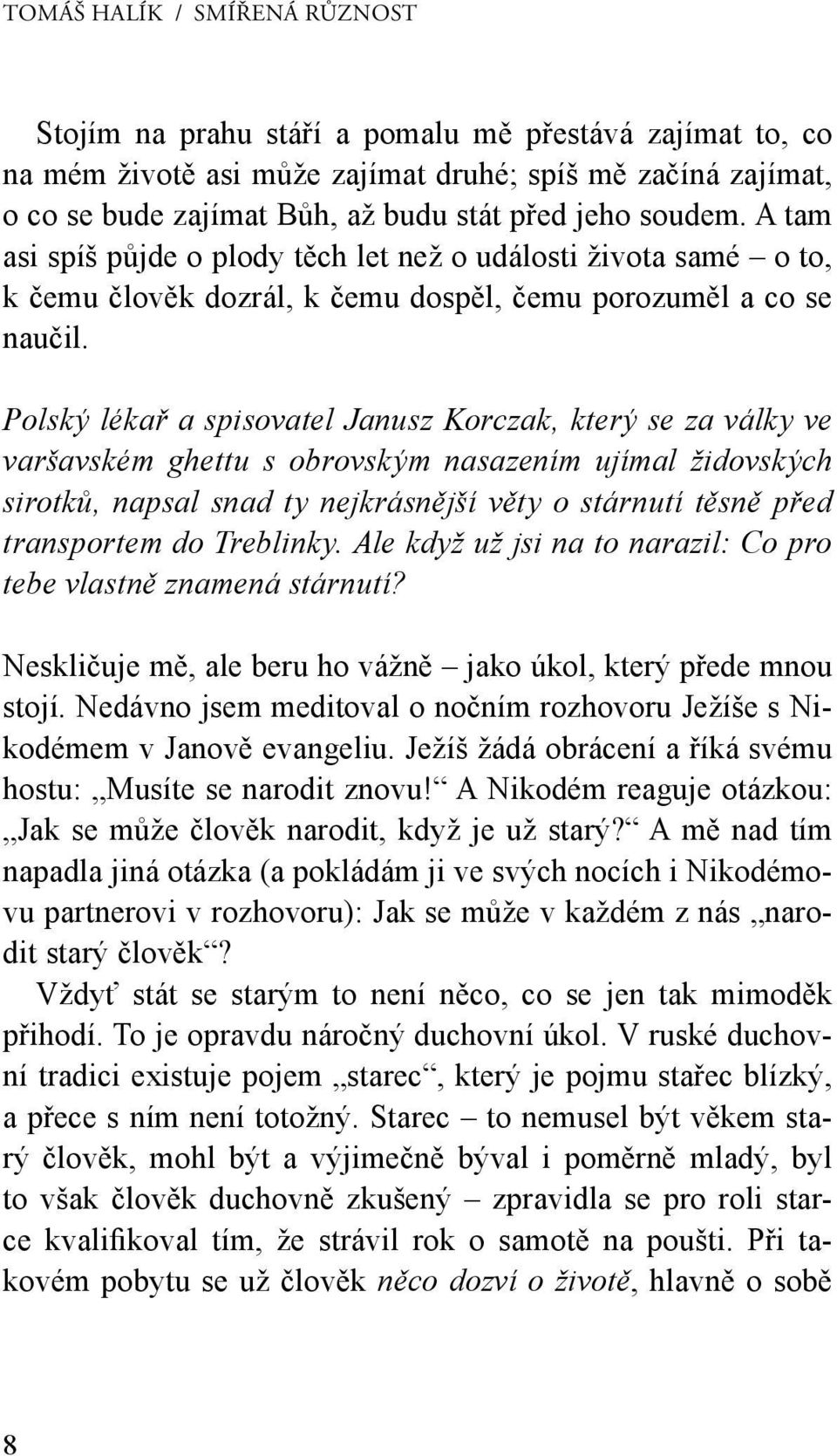 TOMÁŠ HALÍK / SMÍŘENÁ RŮZNOST

Stojím na prahu stáří a pomalu mě přestává zajímat to, co na mém životě asi může zajímat druhé; spíš mě začíná zajímat, o co se bude zajímat Bůh, až budu stát před jeho soudem. A tam asi spíš půjde o plody těch let než o události života samé – o to, k čemu člověk dozrál, k čemu dospěl, čemu porozuměl a co se naučil.

Polský lékař a spisovatel Janusz Korczak, který se za války ve varšavském ghettu s obrovským nasazením ujímal židovských sirotků, napsal snad ty nejkrásnější věty o stárnutí těsně před transportem do Treblinky. Ale když už jsi na to narazil: Co pro tebe vlastně znamená stárnutí?

Neskličuje mě, ale beru ho vážně – jako úkol, který přede mnou stojí. Nedávno jsem meditoval o nočním rozhovoru Ježíše s Nikodémem v Janově evangeliu. Ježíš žádá obrácení a říká svému hostu: „Musíte se narodit znovu!“ A Nikodém reaguje otázkou: „Jak se může člověk narodit, když je už starý?“ A mě nad tím napadla jiná otázka (a pokládám ji ve svých nocích i Nikodémovu partnerovi v rozhovoru): Jak se může v každém z nás „narodit starý člověk“?
Vždyť stát se starým to není něco, co se jen tak mimoděk přihodí. To je opravdu náročný duchovní úkol. V ruské duchovní tradici existuje pojem „starec“, který je pojmu stařec blízký, a přece s ním není totožný. Starec – to nemusel být věkem starý člověk, mohl být a výjimečně býval i poměrně mladý, byl to však člověk duchovně zkušený – zpravidla se pro roli starce kvalifikoval tím, že strávil rok o samotě na poušti. Při takovém pobytu se už člověk něco dozví o životě, hlavně o sobě

8